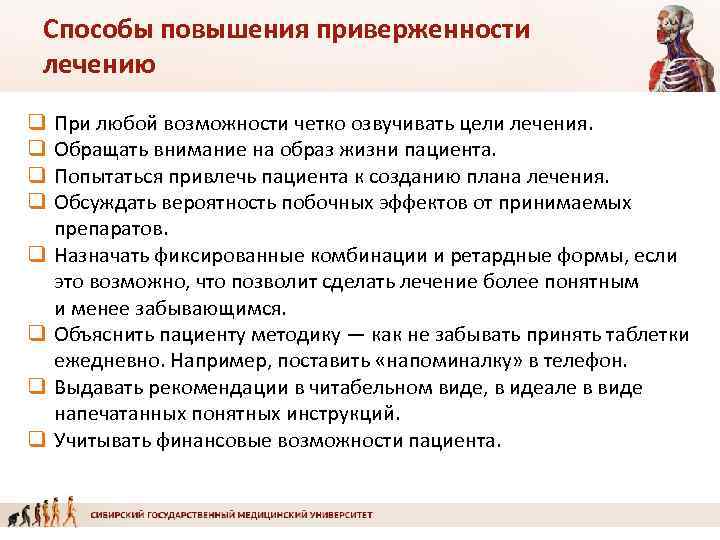 Способы повышения приверженности лечению

❑ При любой возможности четко озвучивать цели лечения.
❑ Обращать внимание на образ жизни пациента.
❑ Попытаться привлечь пациента к созданию плана лечения.
❑ Обсуждать вероятность побочных эффектов от принимаемых препаратов.
❑ Назначать фиксированные комбинации и ретардные формы, если это возможно, что позволит сделать лечение более понятным и менее забывающимся.
❑ Объяснить пациенту методику — как не забывать принять таблетки ежедневно. Например, поставить «напоминалку» в телефон.
❑ Выдавать рекомендации в читабельном виде, в идеале в виде напечатанных понятных инструкций.
❑ Учитывать финансовые возможности пациента.

СИБИРСКИЙ ГОСУДАРСТВЕННЫЙ МЕДИЦИНСКИЙ УНИВЕРСИТЕТ